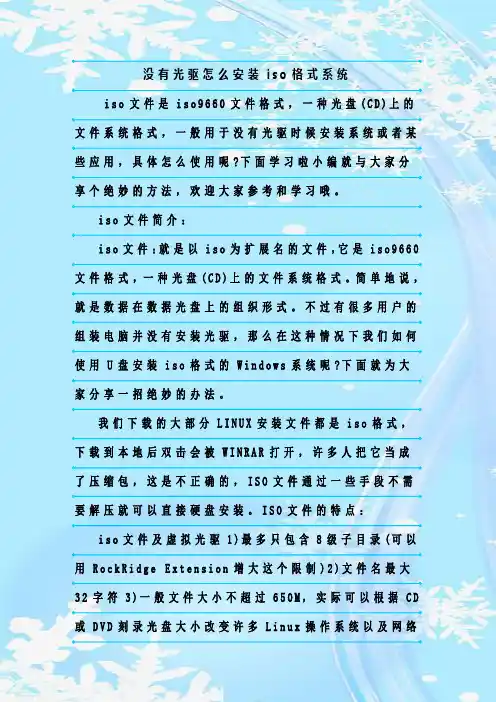 没有光驱怎么安装iso格式系统

iso文件是iso9660文件格式，一种光盘(CD)上的文件系统格式，一般用于没有光驱时候安装系统或者某些应用，具体怎么使用呢?下面学习啦小编就与大家分享个绝妙的方法，欢迎大家参考和学习哦。

iso文件简介：

iso文件:就是以iso为扩展名的文件,它是iso9660文件格式,一种光盘(CD)上的文件系统格式。简单地说,就是数据在数据光盘上的组织形式。不过有很多用户的组装电脑并没有安装光驱，那么在这种情况下我们如何使用U盘安装iso格式的Windows系统呢?下面就为大家分享一招绝妙的办法。

我们下载的大部分LINUX安装文件都是iso格式，下载到本地后双击会被WINRAR打开，许多人把它当成了压缩包，这是不正确的，ISO文件通过一些手段不需要解压就可以直接硬盘安装。ISO文件的特点：

iso文件及虚拟光驱1)最多只包含8级子目录(可以用RockRidge Extension增大这个限制)2)文件名最大32字符3)一般文件大小不超过650M，实际可以根据CD或DVD刻录光盘大小改变许多Linux操作系统以及网络